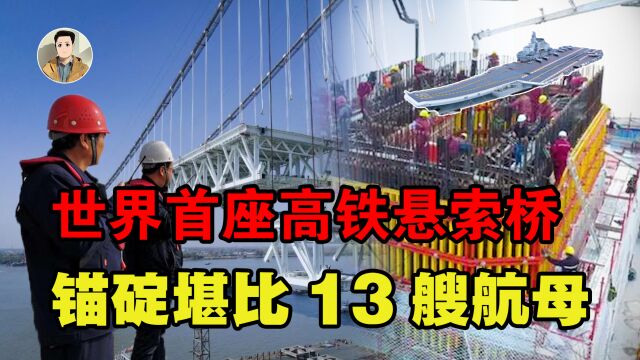 世界首座高铁悬索桥
锚碇堪比 13 艘航母